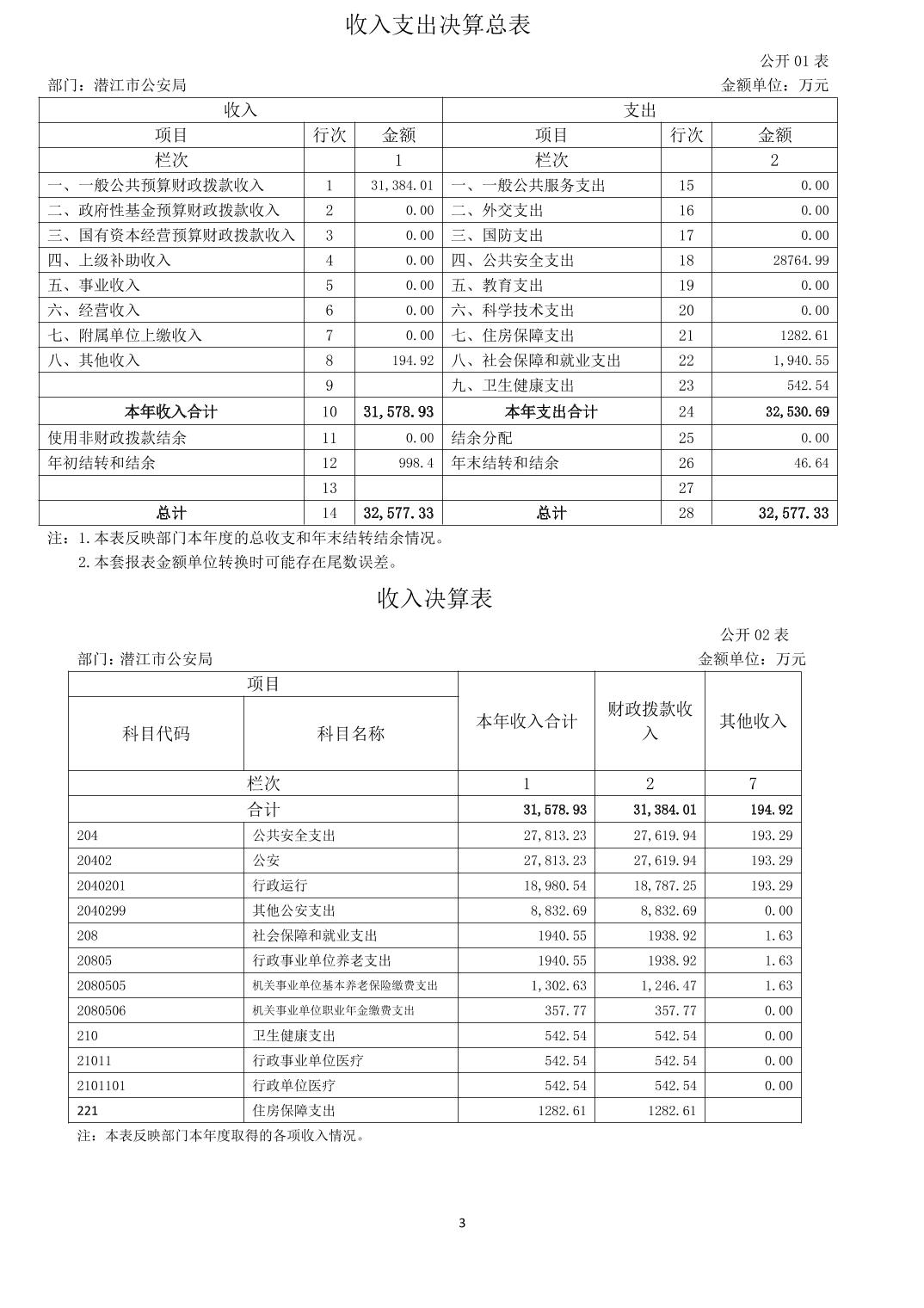 收入支出决算总表

公开 01 表

部门：潜江市公安局

金额单位：万元

| 收入 | | | 支出 | | |
|---|---|---|---|---|---|
| 项目 | 行次 | 金额 | 项目 | 行次 | 金额 |
| 栏次 | | 1 | 栏次 | | 2 |
| 一、一般公共预算财政拨款收入 | 1 | 31,384.01 | 一、一般公共服务支出 | 15 | 0.00 |
| 二、政府性基金预算财政拨款收入 | 2 | 0.00 | 二、外交支出 | 16 | 0.00 |
| 三、国有资本经营预算财政拨款收入 | 3 | 0.00 | 三、国防支出 | 17 | 0.00 |
| 四、上级补助收入 | 4 | 0.00 | 四、公共安全支出 | 18 | 28764.99 |
| 五、事业收入 | 5 | 0.00 | 五、教育支出 | 19 | 0.00 |
| 六、经营收入 | 6 | 0.00 | 六、科学技术支出 | 20 | 0.00 |
| 七、附属单位上缴收入 | 7 | 0.00 | 七、住房保障支出 | 21 | 1282.61 |
| 八、其他收入 | 8 | 194.92 | 八、社会保障和就业支出 | 22 | 1,940.55 |
| | 9 | | 九、卫生健康支出 | 23 | 542.54 |
| 本年收入合计 | 10 | 31,578.93 | 本年支出合计 | 24 | 32,530.69 |
| 使用非财政拨款结余 | 11 | 0.00 | 结余分配 | 25 | 0.00 |
| 年初结转和结余 | 12 | 998.4 | 年末结转和结余 | 26 | 46.64 |
| | 13 | | | 27 | |
| 总计 | 14 | 32,577.33 | 总计 | 28 | 32,577.33 |

注：1.本表反映部门本年度的总收支和年末结转结余情况。
2.本套报表金额单位转换时可能存在尾数误差。

收入决算表

公开 02 表

部门：潜江市公安局

金额单位：万元

| 项目 | | 本年收入合计 | 财政拨款收入 | 其他收入 |
|---|---|---|---|---|
| 科目代码 | 科目名称 | | | |
| 栏次 | | 1 | 2 | 7 |
| 合计 | | 31,578.93 | 31,384.01 | 194.92 |
| 204 | 公共安全支出 | 27,813.23 | 27,619.94 | 193.29 |
| 20402 | 公安 | 27,813.23 | 27,619.94 | 193.29 |
| 2040201 | 行政运行 | 18,980.54 | 18,787.25 | 193.29 |
| 2040299 | 其他公安支出 | 8,832.69 | 8,832.69 | 0.00 |
| 208 | 社会保障和就业支出 | 1940.55 | 1938.92 | 1.63 |
| 20805 | 行政事业单位养老支出 | 1940.55 | 1938.92 | 1.63 |
| 2080505 | 机关事业单位基本养老保险缴费支出 | 1,302.63 | 1,246.47 | 1.63 |
| 2080506 | 机关事业单位职业年金缴费支出 | 357.77 | 357.77 | 0.00 |
| 210 | 卫生健康支出 | 542.54 | 542.54 | 0.00 |
| 21011 | 行政事业单位医疗 | 542.54 | 542.54 | 0.00 |
| 2101101 | 行政单位医疗 | 542.54 | 542.54 | 0.00 |
| 221 | 住房保障支出 | 1282.61 | 1282.61 | |

注：本表反映部门本年度取得的各项收入情况。

3